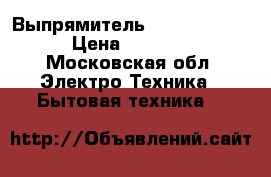 Выпрямитель

Цена

Московская обл

Электро Техника

Бытовая техника

http://Объявлений.сайт